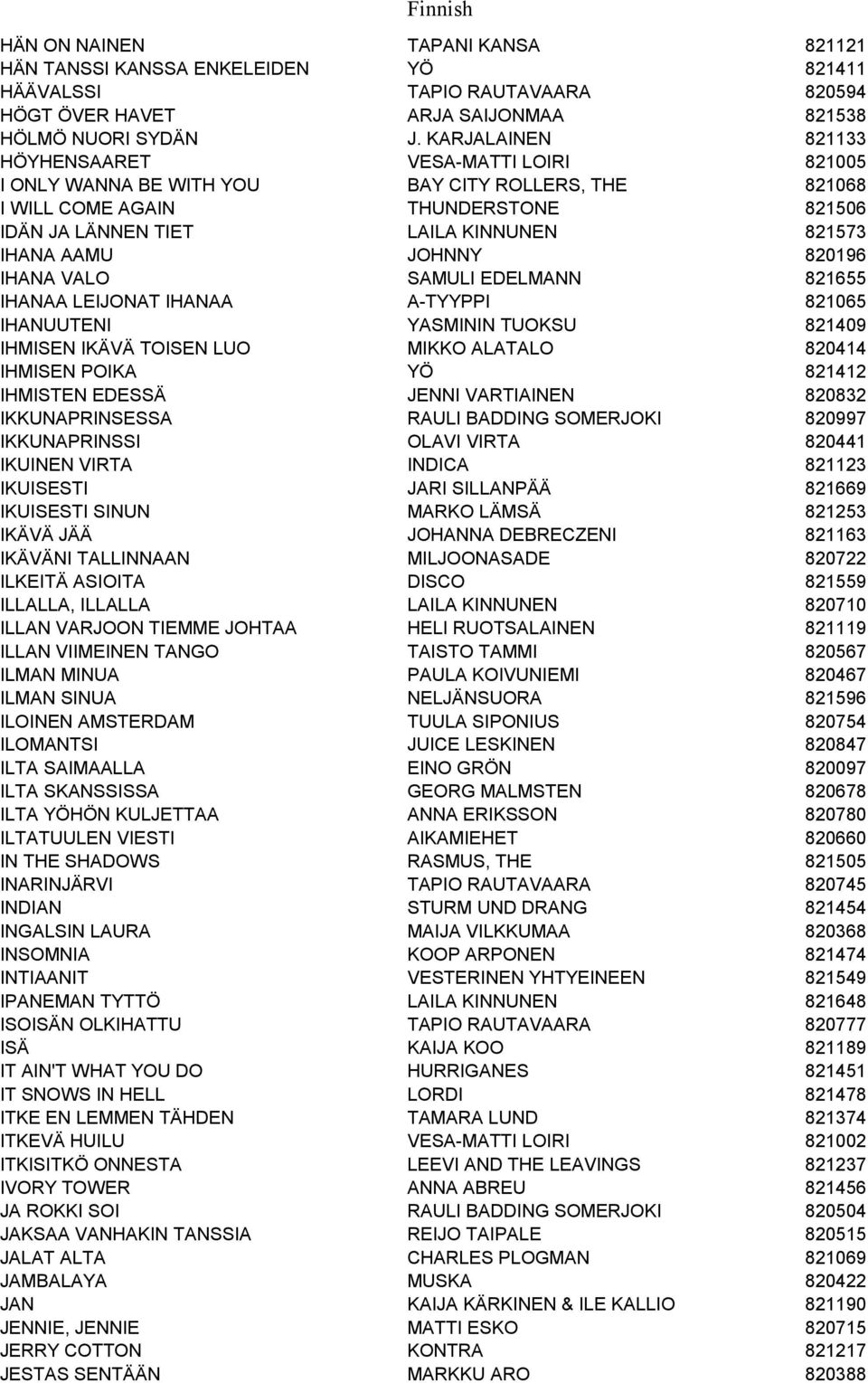 Finnish

| | | |
|---|---|---|
| HÄN ON NAINEN | TAPANI KANSA | 821121 |
| HÄN TANSSI KANSSA ENKELEIDEN | YÖ | 821411 |
| HÄÄVALSSI | TAPIO RAUTAVAARA | 820594 |
| HÖGT ÖVER HAVET | ARJA SAIJONMAA | 821538 |
| HÖLMÖ NUORI SYDÄN | J. KARJALAINEN | 821133 |
| HÖYHENSAARET | VESA-MATTI LOIRI | 821005 |
| I ONLY WANNA BE WITH YOU | BAY CITY ROLLERS, THE | 821068 |
| I WILL COME AGAIN | THUNDERSTONE | 821506 |
| IDÄN JA LÄNNEN TIET | LAILA KINNUNEN | 821573 |
| IHANA AAMU | JOHNNY | 820196 |
| IHANA VALO | SAMULI EDELMANN | 821655 |
| IHANAA LEIJONAT IHANAA | A-TYYPPI | 821065 |
| IHANUUTENI | YASMININ TUOKSU | 821409 |
| IHMISEN IKÄVÄ TOISEN LUO | MIKKO ALATALO | 820414 |
| IHMISEN POIKA | YÖ | 821412 |
| IHMISTEN EDESSÄ | JENNI VARTIAINEN | 820832 |
| IKKUNAPRINSESSA | RAULI BADDING SOMERJOKI | 820997 |
| IKKUNAPRINSSI | OLAVI VIRTA | 820441 |
| IKUINEN VIRTA | INDICA | 821123 |
| IKUISESTI | JARI SILLANPÄÄ | 821669 |
| IKUISESTI SINUN | MARKO LÄMSÄ | 821253 |
| IKÄVÄ JÄÄ | JOHANNA DEBRECZENI | 821163 |
| IKÄVÄNI TALLINNAAN | MILJOONASADE | 820722 |
| ILKEITÄ ASIOITA | DISCO | 821559 |
| ILLALLA, ILLALLA | LAILA KINNUNEN | 820710 |
| ILLAN VARJOON TIEMME JOHTAA | HELI RUOTSALAINEN | 821119 |
| ILLAN VIIMEINEN TANGO | TAISTO TAMMI | 820567 |
| ILMAN MINUA | PAULA KOIVUNIEMI | 820467 |
| ILMAN SINUA | NELJÄNSUORA | 821596 |
| ILOINEN AMSTERDAM | TUULA SIPONIUS | 820754 |
| ILOMANTSI | JUICE LESKINEN | 820847 |
| ILTA SAIMAALLA | EINO GRÖN | 820097 |
| ILTA SKANSSISSA | GEORG MALMSTEN | 820678 |
| ILTA YÖHÖN KULJETTAA | ANNA ERIKSSON | 820780 |
| ILTATUULEN VIESTI | AIKAMIEHET | 820660 |
| IN THE SHADOWS | RASMUS, THE | 821505 |
| INARINJÄRVI | TAPIO RAUTAVAARA | 820745 |
| INDIAN | STURM UND DRANG | 821454 |
| INGALSIN LAURA | MAIJA VILKKUMAA | 820368 |
| INSOMNIA | KOOP ARPONEN | 821474 |
| INTIAANIT | VESTERINEN YHTYEINEEN | 821549 |
| IPANEMAN TYTTÖ | LAILA KINNUNEN | 821648 |
| ISOISÄN OLKIHATTU | TAPIO RAUTAVAARA | 820777 |
| ISÄ | KAIJA KOO | 821189 |
| IT AIN'T WHAT YOU DO | HURRIGANES | 821451 |
| IT SNOWS IN HELL | LORDI | 821478 |
| ITKE EN LEMMEN TÄHDEN | TAMARA LUND | 821374 |
| ITKEVÄ HUILU | VESA-MATTI LOIRI | 821002 |
| ITKISITKÖ ONNESTA | LEEVI AND THE LEAVINGS | 821237 |
| IVORY TOWER | ANNA ABREU | 821456 |
| JA ROKKI SOI | RAULI BADDING SOMERJOKI | 820504 |
| JAKSAA VANHAKIN TANSSIA | REIJO TAIPALE | 820515 |
| JALAT ALTA | CHARLES PLOGMAN | 821069 |
| JAMBALAYA | MUSKA | 820422 |
| JAN | KAIJA KÄRKINEN & ILE KALLIO | 821190 |
| JENNIE, JENNIE | MATTI ESKO | 820715 |
| JERRY COTTON | KONTRA | 821217 |
| JESTAS SENTÄÄN | MARKKU ARO | 820388 |